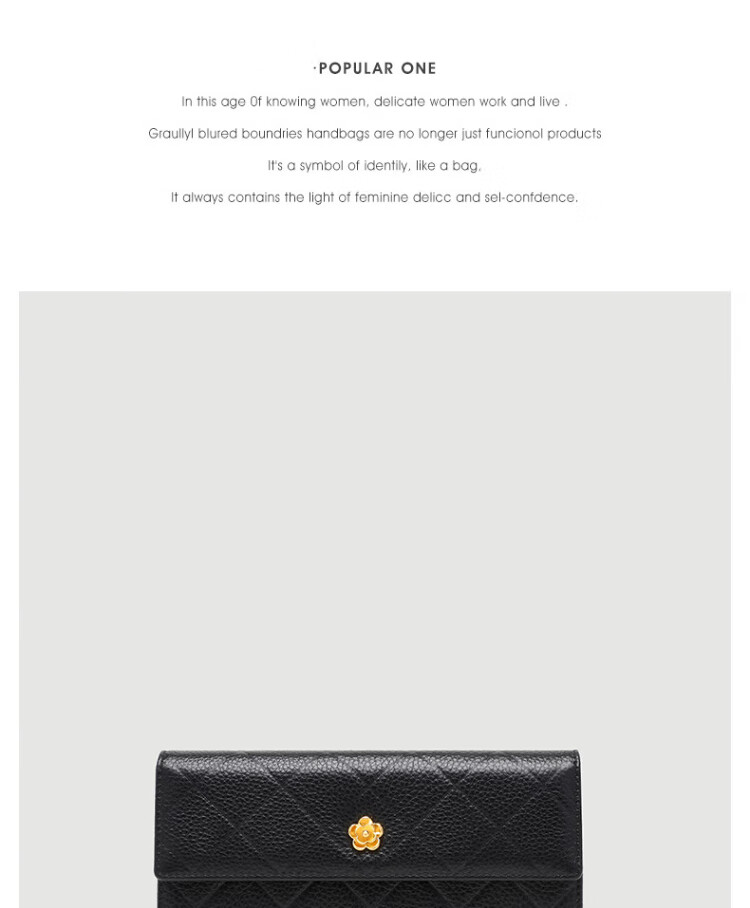 ·POPULAR ONE

In this age 0f knowing women, delicate women work and live .

Graullyl blured boundries handbags are no longer just funcionol products

It's a symbol of identily, like a bag,

It always contains the light of feminine delicc and sel-confdence.